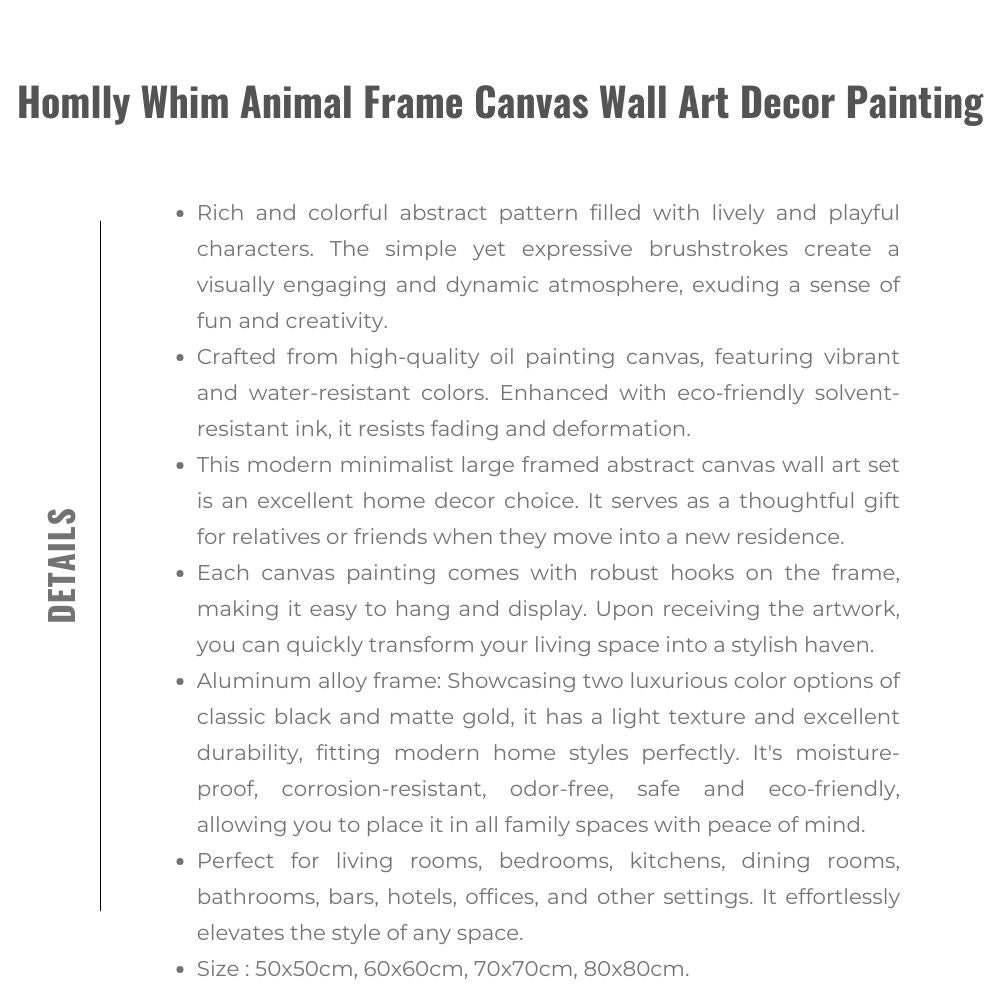 Homlly Whim Animal Frame Canvas Wall Art Decor Painting

DETAILS

• Rich and colorful abstract pattern filled with lively and playful characters. The simple yet expressive brushstrokes create a visually engaging and dynamic atmosphere, exuding a sense of fun and creativity.
• Crafted from high-quality oil painting canvas, featuring vibrant and water-resistant colors. Enhanced with eco-friendly solvent-resistant ink, it resists fading and deformation.
• This modern minimalist large framed abstract canvas wall art set is an excellent home decor choice. It serves as a thoughtful gift for relatives or friends when they move into a new residence.
• Each canvas painting comes with robust hooks on the frame, making it easy to hang and display. Upon receiving the artwork, you can quickly transform your living space into a stylish haven.
• Aluminum alloy frame: Showcasing two luxurious color options of classic black and matte gold, it has a light texture and excellent durability, fitting modern home styles perfectly. It's moisture-proof, corrosion-resistant, odor-free, safe and eco-friendly, allowing you to place it in all family spaces with peace of mind.
• Perfect for living rooms, bedrooms, kitchens, dining rooms, bathrooms, bars, hotels, offices, and other settings. It effortlessly elevates the style of any space.
• Size : 50x50cm, 60x60cm, 70x70cm, 80x80cm.